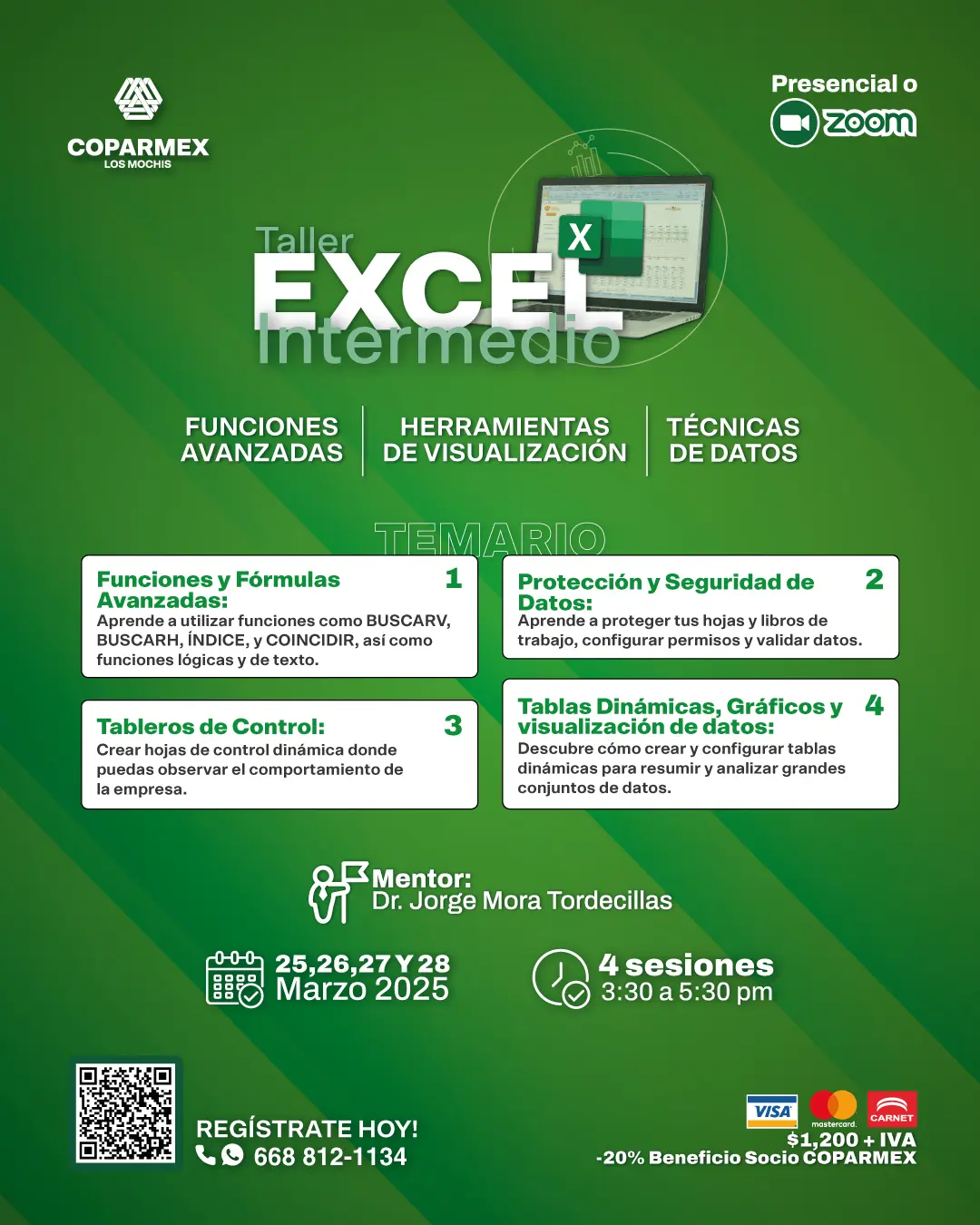 COPARMEX
LOS MOCHIS

Presencial o
zoom

Taller
EXCEL
Intermedio

X

FUNCIONES AVANZADAS

HERRAMIENTAS DE VISUALIZACIÓN

TÉCNICAS DE DATOS

TEMARIO

Funciones y Fórmulas Avanzadas: 1
Aprende a utilizar funciones como BUSCARV, BUSCARH, ÍNDICE, y COINCIDIR, así como funciones lógicas y de texto.

Protección y Seguridad de Datos: 2
Aprende a proteger tus hojas y libros de trabajo, configurar permisos y validar datos.

Tableros de Control: 3
Crear hojas de control dinámica donde puedas observar el comportamiento de la empresa.

Tablas Dinámicas, Gráficos y visualización de datos: 4
Descubre cómo crear y configurar tablas dinámicas para resumir y analizar grandes conjuntos de datos.

Mentor:
Dr. Jorge Mora Tordecillas

25,26,27 Y 28
Marzo 2025

4 sesiones
3:30 a 5:30 pm

REGÍSTRATE HOY!
668 812-1134

VISA
mastercard.
CARNET
$1,200 + IVA
-20% Beneficio Socio COPARMEX